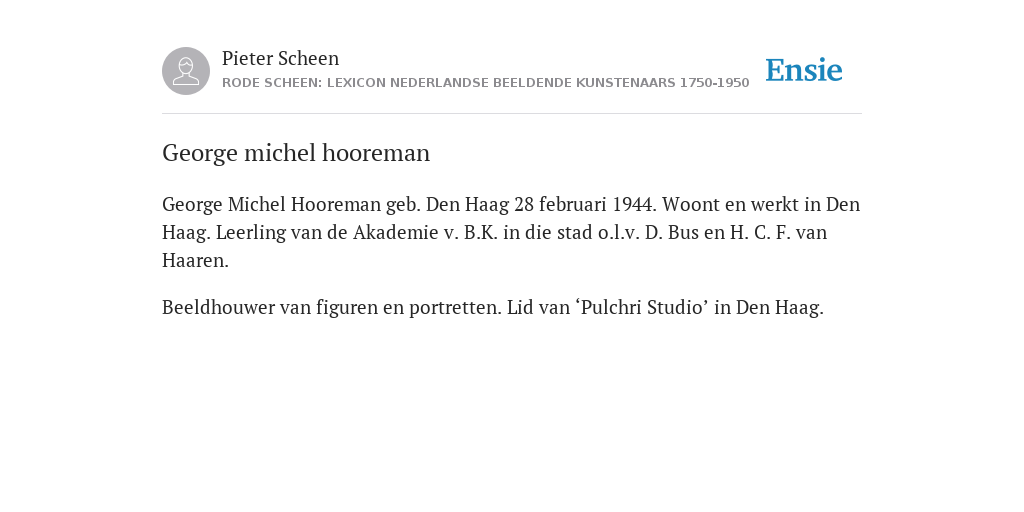 Pieter Scheen
RODE SCHEEN: LEXICON NEDERLANDSE BEELDENDE KUNSTENAARS 1750-1950

Ensie

George michel hooreman

George Michel Hooreman geb. Den Haag 28 februari 1944. Woont en werkt in Den Haag. Leerling van de Akademie v. B.K. in die stad o.l.v. D. Bus en H. C. F. van Haaren.

Beeldhouwer van figuren en portretten. Lid van ‘Pulchri Studio’ in Den Haag.